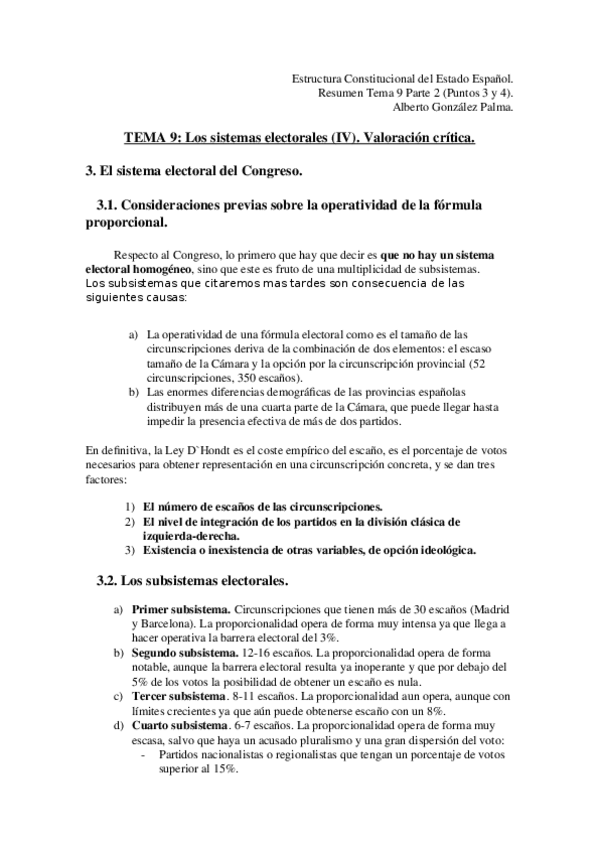 Estructura Constitucional del Estado Español.
Resumen Tema 9 Parte 2 (Puntos 3 y 4).
Alberto González Palma.

TEMA 9: Los sistemas electorales (IV). Valoración crítica.

3. El sistema electoral del Congreso.

3.1. Consideraciones previas sobre la operatividad de la fórmula proporcional.

Respecto al Congreso, lo primero que hay que decir es que no hay un sistema electoral homogéneo, sino que este es fruto de una multiplicidad de subsistemas. Los subsistemas que citaremos mas tardes son consecuencia de las siguientes causas:

a) La operatividad de una fórmula electoral como es el tamaño de las circunscripciones deriva de la combinación de dos elementos: el escaso tamaño de la Cámara y la opción por la circunscripción provincial (52 circunscripciones, 350 escaños).
b) Las enormes diferencias demográficas de las provincias españolas distribuyen más de una cuarta parte de la Cámara, que puede llegar hasta impedir la presencia efectiva de más de dos partidos.

En definitiva, la Ley D`Hondt es el coste empírico del escaño, es el porcentaje de votos necesarios para obtener representación en una circunscripción concreta, y se dan tres factores:

1) El número de escaños de las circunscripciones.
2) El nivel de integración de los partidos en la división clásica de izquierda-derecha.
3) Existencia o inexistencia de otras variables, de opción ideológica.

3.2. Los subsistemas electorales.

a) Primer subsistema. Circunscripciones que tienen más de 30 escaños (Madrid y Barcelona). La proporcionalidad opera de forma muy intensa ya que llega a hacer operativa la barrera electoral del 3%.
b) Segundo subsistema. 12-16 escaños. La proporcionalidad opera de forma notable, aunque la barrera electoral resulta ya inoperante y que por debajo del 5% de los votos la posibilidad de obtener un escaño es nula.
c) Tercer subsistema. 8-11 escaños. La proporcionalidad aun opera, aunque con límites crecientes ya que aún puede obtenerse escaño con un 8%.
d) Cuarto subsistema. 6-7 escaños. La proporcionalidad opera de forma muy escasa, salvo que haya un acusado pluralismo y una gran dispersión del voto:
- Partidos nacionalistas o regionalistas que tengan un porcentaje de votos superior al 15%.